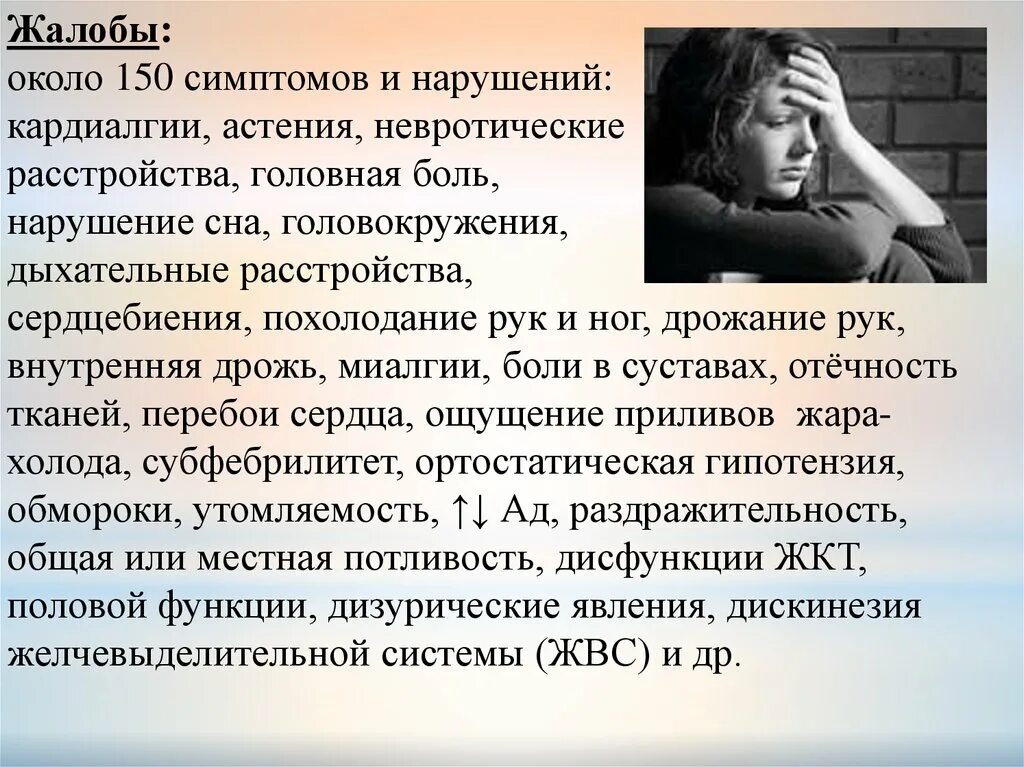 Жалобы:
около 150 симптомов и нарушений: кардиалгии, астения, невротические расстройства, головная боль, нарушение сна, головокружения, дыхательные расстройства, сердцебиения, похолодание рук и ног, дрожание рук, внутренняя дрожь, миалгии, боли в суставах, отёчность тканей, перебои сердца, ощущение приливов жара-холода, субфебрилитет, ортостатическая гипотензия, обмороки, утомляемость, ↑↓ Ад, раздражительность, общая или местная потливость, дисфункции ЖКТ, половой функции, дизурические явления, дискинезия желчевыделительной системы (ЖВС) и др.